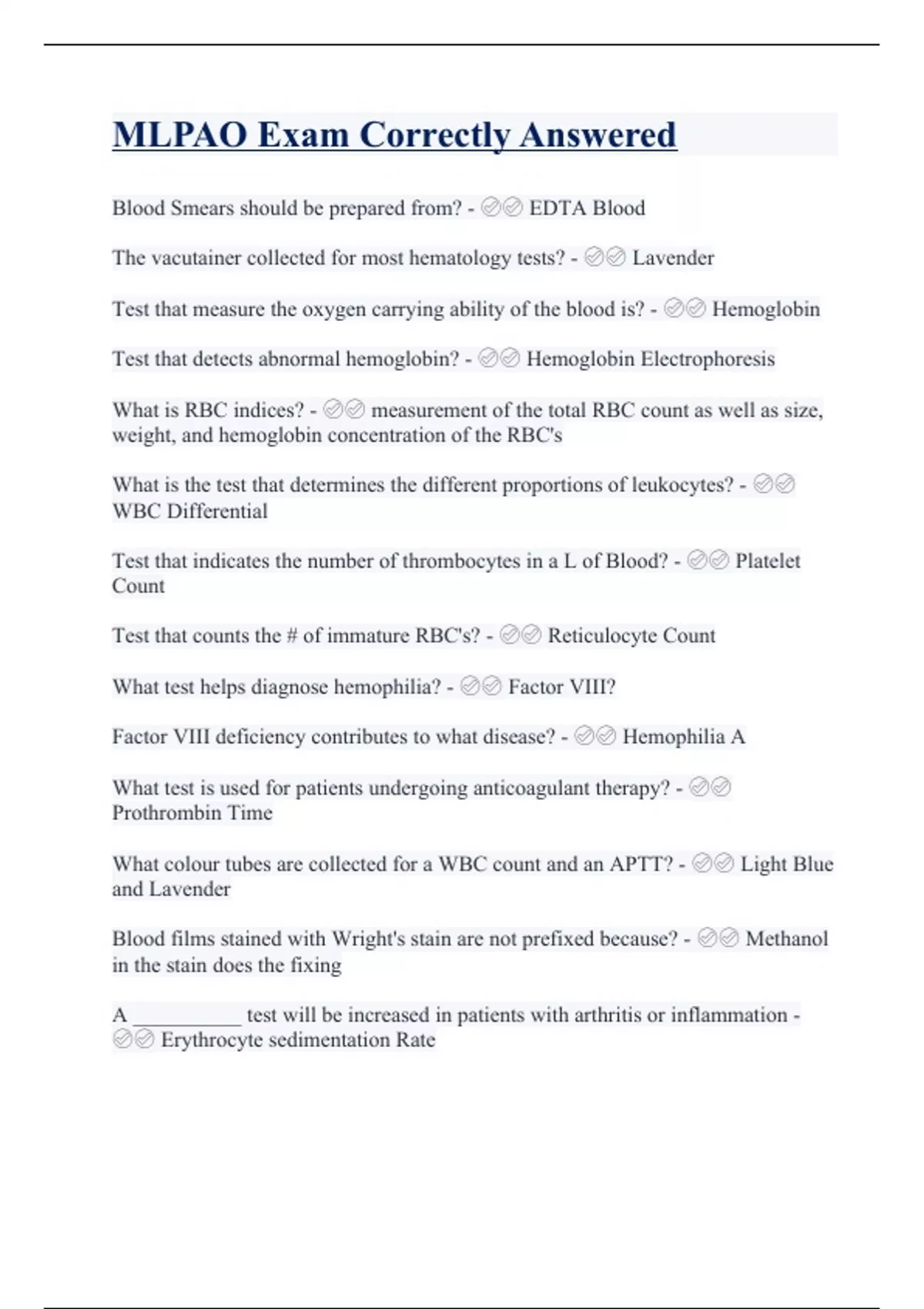 MLPAO Exam Correctly Answered

Blood Smears should be prepared from? - ✅✅ EDTA Blood

The vacutainer collected for most hematology tests? - ✅✅ Lavender

Test that measure the oxygen carrying ability of the blood is? - ✅✅ Hemoglobin

Test that detects abnormal hemoglobin? - ✅✅ Hemoglobin Electrophoresis

What is RBC indices? - ✅✅ measurement of the total RBC count as well as size, weight, and hemoglobin concentration of the RBC's

What is the test that determines the different proportions of leukocytes? - ✅✅ WBC Differential

Test that indicates the number of thrombocytes in a L of Blood? - ✅✅ Platelet Count

Test that counts the # of immature RBC's? - ✅✅ Reticulocyte Count

What test helps diagnose hemophilia? - ✅✅ Factor VIII?

Factor VIII deficiency contributes to what disease? - ✅✅ Hemophilia A

What test is used for patients undergoing anticoagulant therapy? - ✅✅ Prothrombin Time

What colour tubes are collected for a WBC count and an APTT? - ✅✅ Light Blue and Lavender

Blood films stained with Wright's stain are not prefixed because? - ✅✅ Methanol in the stain does the fixing

A __________ test will be increased in patients with arthritis or inflammation - ✅✅ Erythrocyte sedimentation Rate